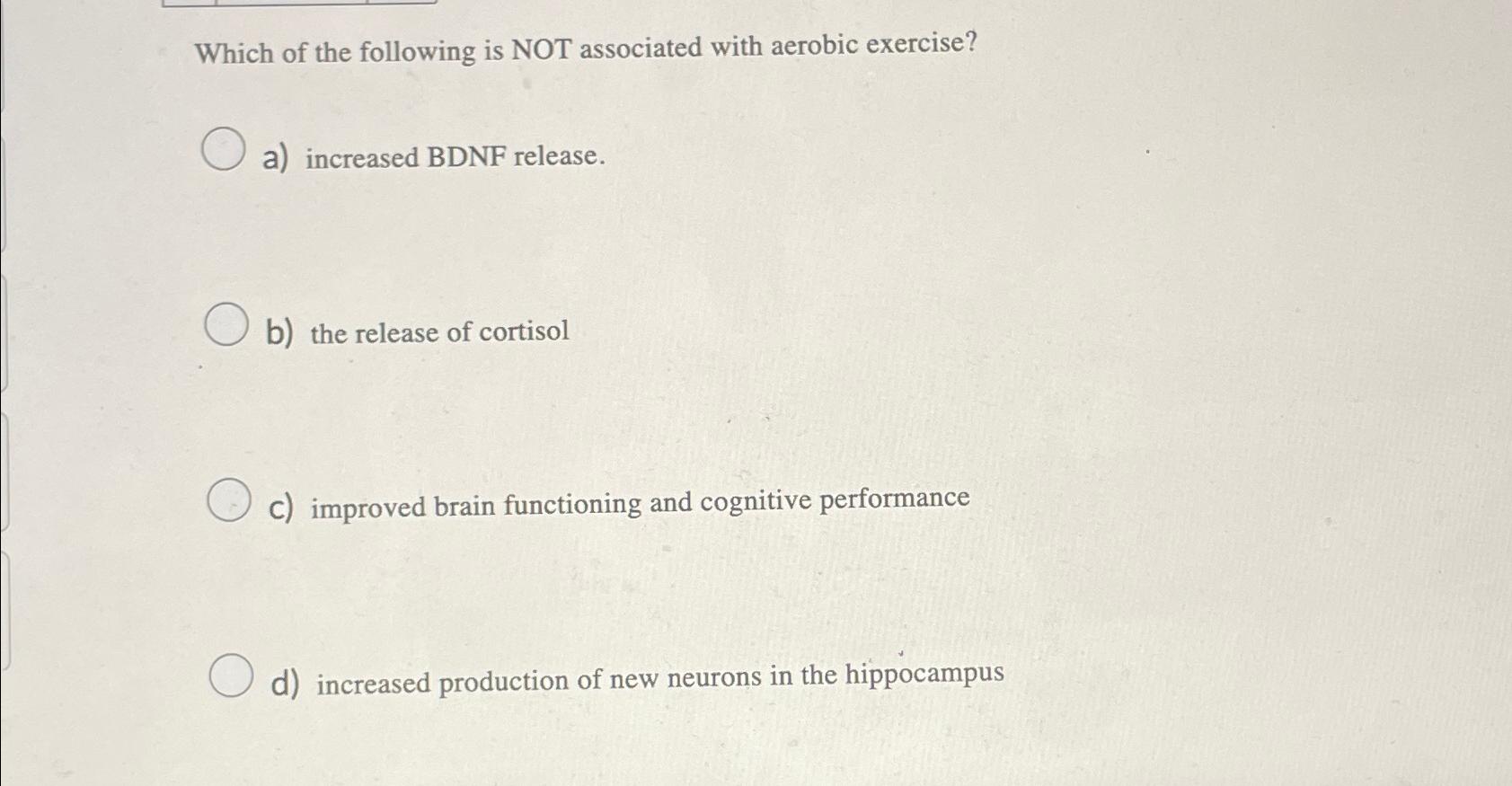 Which of the following is NOT associated with aerobic exercise?

a) increased BDNF release.

b) the release of cortisol

c) improved brain functioning and cognitive performance

d) increased production of new neurons in the hippocampus